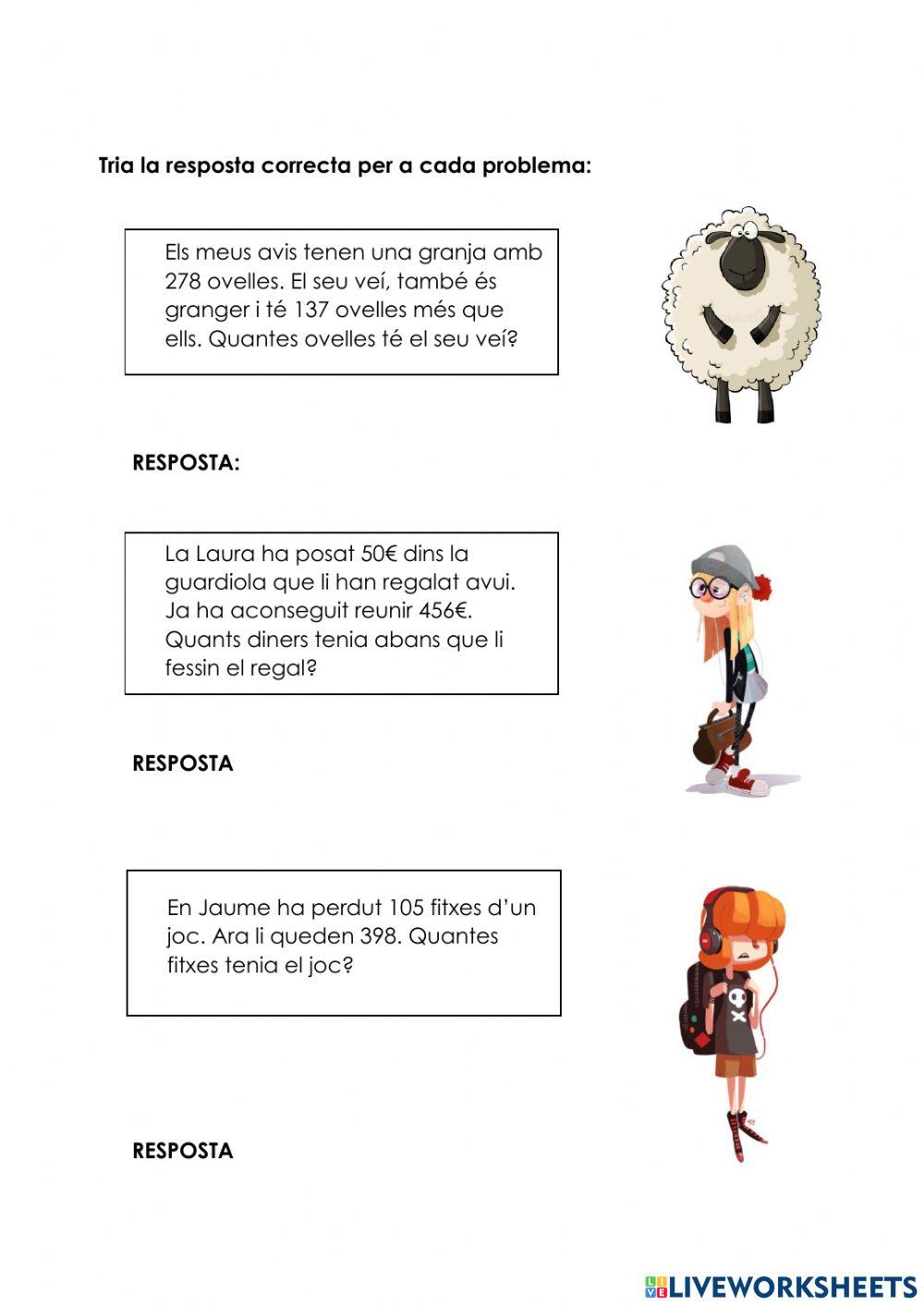 Tria la resposta correcta per a cada problema:

Els meus avis tenen una granja amb 278 ovelles. El seu veí, també és granger i té 137 ovelles més que ells. Quantes ovelles té el seu veí?

RESPOSTA:

La Laura ha posat 50€ dins la guardiola que li han regalat avui. Ja ha aconseguit reunir 456€. Quants diners tenia abans que li fessin el regal?

RESPOSTA

En Jaume ha perdut 105 fitxes d'un joc. Ara li queden 398. Quantes fitxes tenia el joc?

RESPOSTA

LIVEWORKSHEETS